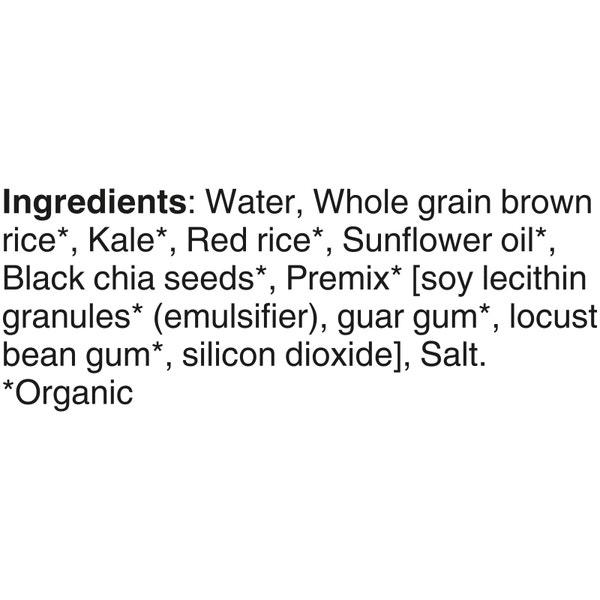 Ingredients: Water, Whole grain brown rice*, Kale*, Red rice*, Sunflower oil*, Black chia seeds*, Premix* [soy lecithin granules* (emulsifier), guar gum*, locust bean gum*, silicon dioxide], Salt.
*Organic